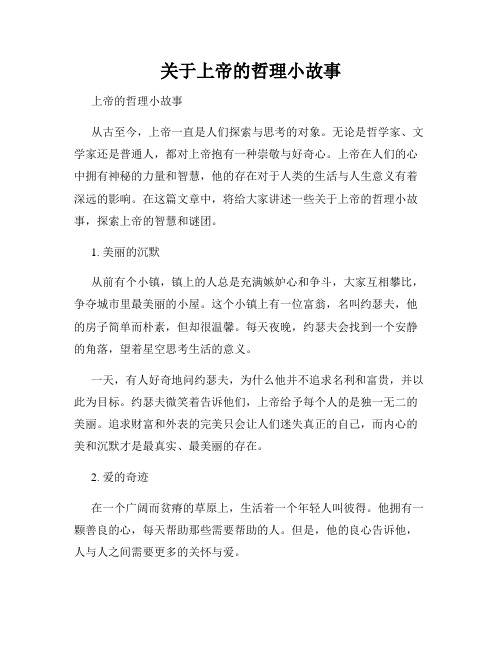 关于上帝的哲理小故事

上帝的哲理小故事

从古至今，上帝一直是人们探索与思考的对象。无论是哲学家、文学家还是普通人，都对上帝抱有一种崇敬与好奇心。上帝在人们的心中拥有神秘的力量和智慧，他的存在对于人类的生活与人生意义有着深远的影响。在这篇文章中，将给大家讲述一些关于上帝的哲理小故事，探索上帝的智慧和谜团。

1. 美丽的沉默

从前有个小镇，镇上的人总是充满嫉妒心和争斗，大家互相攀比，争夺城市里最美丽的小屋。这个小镇上有一位富翁，名叫约瑟夫，他的房子简单而朴素，但却很温馨。每天夜晚，约瑟夫会找到一个安静的角落，望着星空思考生活的意义。

一天，有人好奇地问约瑟夫，为什么他并不追求名利和富贵，并以此为目标。约瑟夫微笑着告诉他们，上帝给予每个人的是独一无二的美丽。追求财富和外表的完美只会让人们迷失真正的自己，而内心的美和沉默才是最真实、最美丽的存在。

2. 爱的奇迹

在一个广阔而贫瘠的草原上，生活着一个年轻人叫彼得。他拥有一颗善良的心，每天帮助那些需要帮助的人。但是，他的良心告诉他，人与人之间需要更多的关怀与爱。